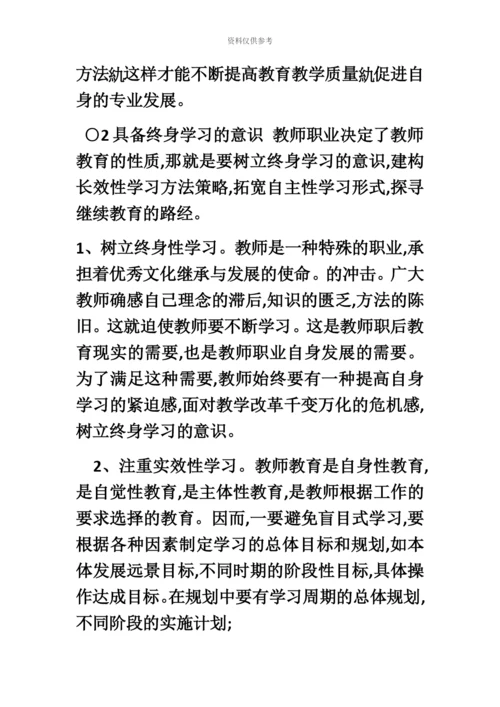 资料仅供参考

方法紈这样才能不断提高教育教学质量紈促进自身的专业发展。

〇2 具备终身学习的意识 教师职业决定了教师教育的性质,那就是要树立终身学习的意识,建构长效性学习方法策略,拓宽自主性学习形式,探寻继续教育的路经。

1、树立终身性学习。教师是一种特殊的职业,承担着优秀文化继承与发展的使命。的冲击。广大教师确感自己理念的滞后,知识的匮乏,方法的陈旧。这就迫使教师要不断学习。这是教师职后教育现实的需要,也是教师职业自身发展的需要。为了满足这种需要,教师始终要有一种提高自身学习的紧迫感,面对教学改革千变万化的危机感,树立终身学习的意识。

2、注重实效性学习。教师教育是自身性教育,是自觉性教育,是主体性教育,是教师根据工作的要求选择的教育。因而,一要避免盲目式学习,要根据各种因素制定学习的总体目标和规划,如本体发展远景目标,不同时期的阶段性目标,具体操作达成目标。在规划中要有学习周期的总体规划,不同阶段的实施计划;